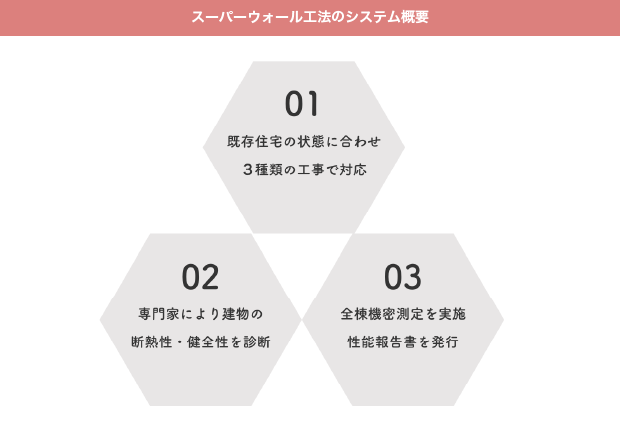 スーパーウォール工法のシステム概要

01

既存住宅の状態に合わせ
３種類の工事で対応

02

専門家により建物の
断熱性・健全性を診断

03

全棟機密測定を実施
性能報告書を発行